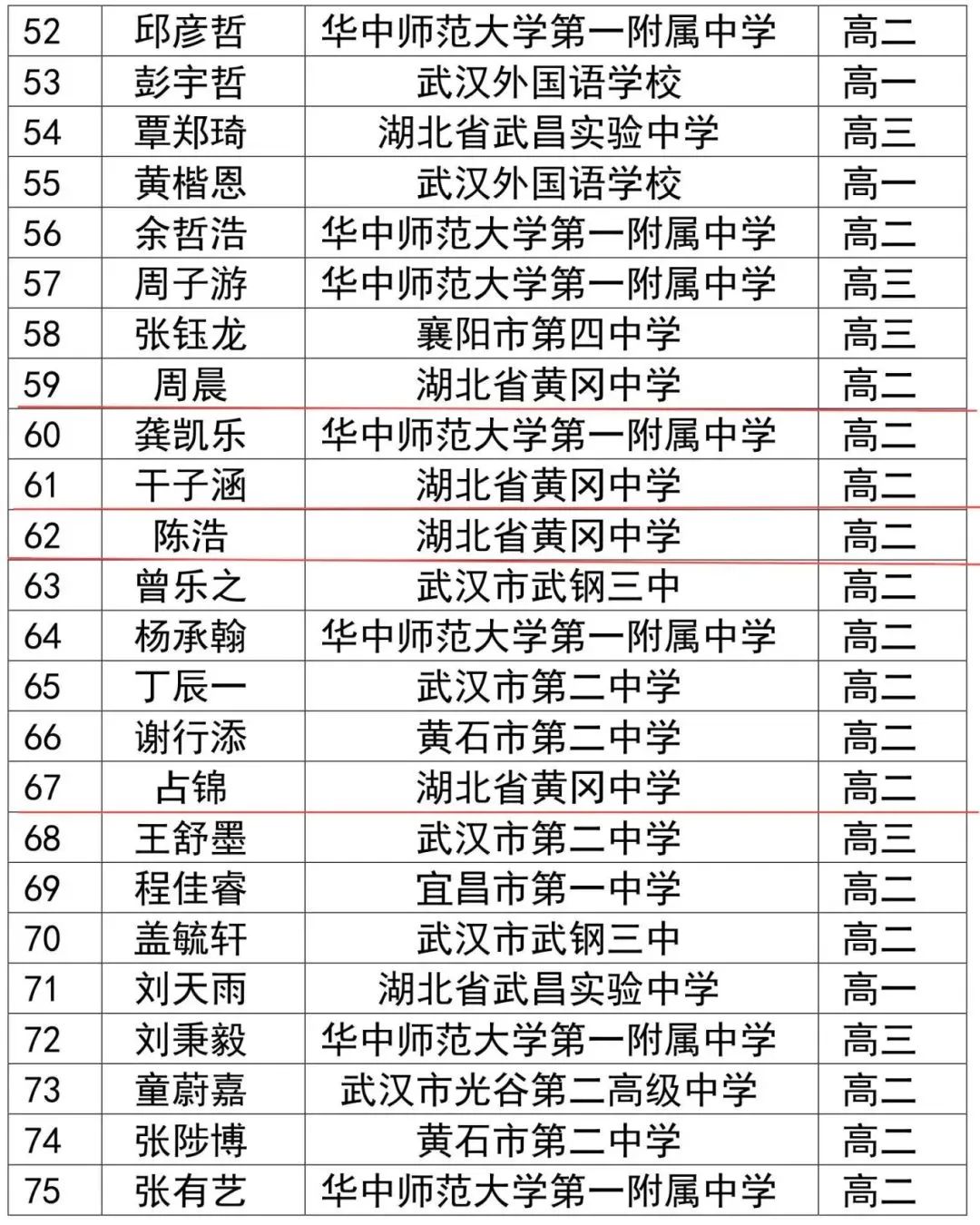 | 52 | 邱彦哲 | 华中师范大学第一附属中学 | 高二 |
|---|---|---|---|
| 53 | 彭宇哲 | 武汉外国语学校 | 高一 |
| 54 | 覃郑琦 | 湖北省武昌实验中学 | 高三 |
| 55 | 黄楷恩 | 武汉外国语学校 | 高一 |
| 56 | 余哲浩 | 华中师范大学第一附属中学 | 高二 |
| 57 | 周子游 | 华中师范大学第一附属中学 | 高三 |
| 58 | 张钰龙 | 襄阳市第四中学 | 高三 |
| 59 | 周晨 | 湖北省黄冈中学 | 高二 |
| 60 | 龚凯乐 | 华中师范大学第一附属中学 | 高二 |
| 61 | 干子涵 | 湖北省黄冈中学 | 高二 |
| 62 | 陈浩 | 湖北省黄冈中学 | 高二 |
| 63 | 曾乐之 | 武汉市武钢三中 | 高二 |
| 64 | 杨承翰 | 华中师范大学第一附属中学 | 高二 |
| 65 | 丁辰一 | 武汉市第二中学 | 高二 |
| 66 | 谢行添 | 黄石市第二中学 | 高二 |
| 67 | 占锦 | 湖北省黄冈中学 | 高二 |
| 68 | 王舒墨 | 武汉市第二中学 | 高三 |
| 69 | 程佳睿 | 宜昌市第一中学 | 高二 |
| 70 | 盖毓轩 | 武汉市武钢三中 | 高二 |
| 71 | 刘天雨 | 湖北省武昌实验中学 | 高一 |
| 72 | 刘秉毅 | 华中师范大学第一附属中学 | 高三 |
| 73 | 童蔚嘉 | 武汉市光谷第二高级中学 | 高二 |
| 74 | 张陟博 | 黄石市第二中学 | 高二 |
| 75 | 张有艺 | 华中师范大学第一附属中学 | 高二 |